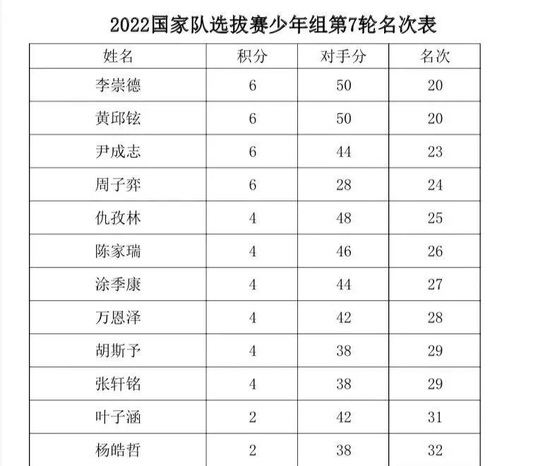 2022国家队选拔赛少年组第7轮名次表

| 姓名 | 积分 | 对手分 | 名次 |
|---|---|---|---|
| 李崇德 | 6 | 50 | 20 |
| 黄邱铉 | 6 | 50 | 20 |
| 尹成志 | 6 | 44 | 23 |
| 周子弈 | 6 | 28 | 24 |
| 仇孜林 | 4 | 48 | 25 |
| 陈家瑞 | 4 | 46 | 26 |
| 涂季康 | 4 | 44 | 27 |
| 万恩泽 | 4 | 42 | 28 |
| 胡斯予 | 4 | 38 | 29 |
| 张轩铭 | 4 | 38 | 29 |
| 叶子涵 | 2 | 42 | 31 |
| 杨皓哲 | 2 | 38 | 32 |